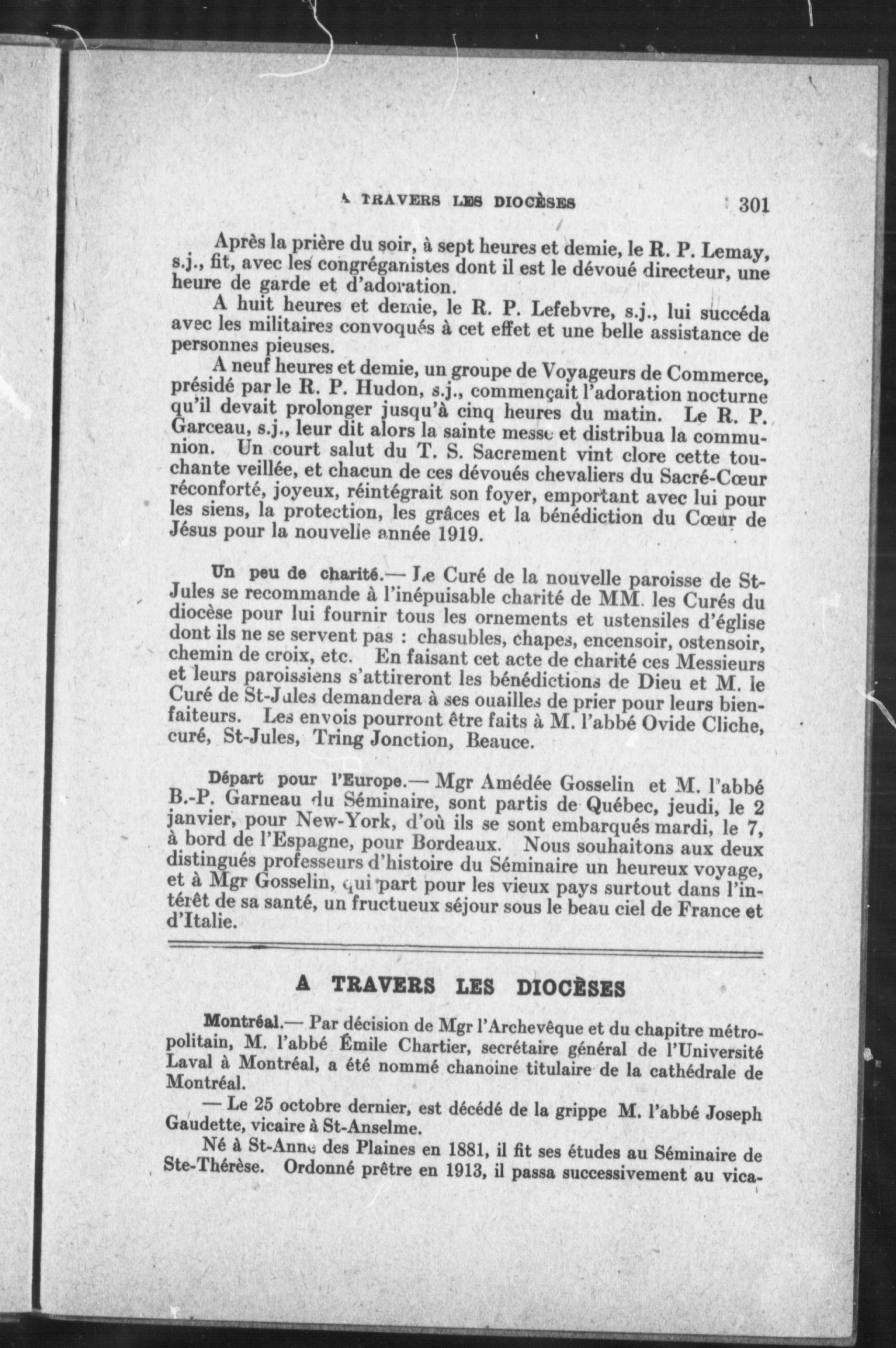 A TRAVERS LES DIOCÈSES 301

Après la prière du soir, à sept heures et demie, le R. P. Lemay, s.j., fit, avec les congréganistes dont il est le dévoué directeur, une heure de garde et d'adoration.

A huit heures et demie, le R. P. Lefebvre, s.j., lui succéda avec les militaires convoqués à cet effet et une belle assistance de personnes pieuses.

A neuf heures et demie, un groupe de Voyageurs de Commerce, présidé par le R. P. Hudon, s.j., commençait l'adoration nocturne qu'il devait prolonger jusqu'à cinq heures du matin. Le R. P. Garceau, s.j., leur dit alors la sainte messe et distribua la communion. Un court salut du T. S. Sacrement vint clore cette touchante veillée, et chacun de ces dévoués chevaliers du Sacré-Cœur réconforté, joyeux, réintégrait son foyer, emportant avec lui pour les siens, la protection, les grâces et la bénédiction du Cœur de Jésus pour la nouvelle année 1919.

Un peu de charité.— Le Curé de la nouvelle paroisse de St-Jules se recommande à l'inépuisable charité de MM. les Curés du diocèse pour lui fournir tous les ornements et ustensiles d'église dont ils ne se servent pas : chasubles, chapes, encensoir, ostensoir, chemin de croix, etc. En faisant cet acte de charité ces Messieurs et leurs paroissiens s'attireront les bénédictions de Dieu et M. le Curé de St-Jules demandera à ses ouailles de prier pour leurs bienfaiteurs. Les envois pourront être faits à M. l'abbé Ovide Cliche, curé, St-Jules, Tring Jonction, Beauce.

Départ pour l'Europe.— Mgr Amédée Gosselin et M. l'abbé B.-P. Garneau du Séminaire, sont partis de Québec, jeudi, le 2 janvier, pour New-York, d'où ils se sont embarqués mardi, le 7, à bord de l'Espagne, pour Bordeaux. Nous souhaitons aux deux distingués professeurs d'histoire du Séminaire un heureux voyage, et à Mgr Gosselin, qui part pour les vieux pays surtout dans l'intérêt de sa santé, un fructueux séjour sous le beau ciel de France et d'Italie.

A TRAVERS LES DIOCÈSES

Montréal.— Par décision de Mgr l'Archevêque et du chapitre métropolitain, M. l'abbé Émile Chartier, secrétaire général de l'Université Laval à Montréal, a été nommé chanoine titulaire de la cathédrale de Montréal.

— Le 25 octobre dernier, est décédé de la grippe M. l'abbé Joseph Gaudette, vicaire à St-Anselme.

Né à St-Anne des Plaines en 1881, il fit ses études au Séminaire de Ste-Thérèse. Ordonné prêtre en 1913, il passa successivement au vica-